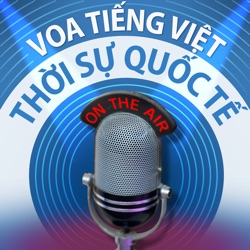 VOA TIẾNG VIỆT
THỜI SỰ QUỐC TẾ
ON THE AIR